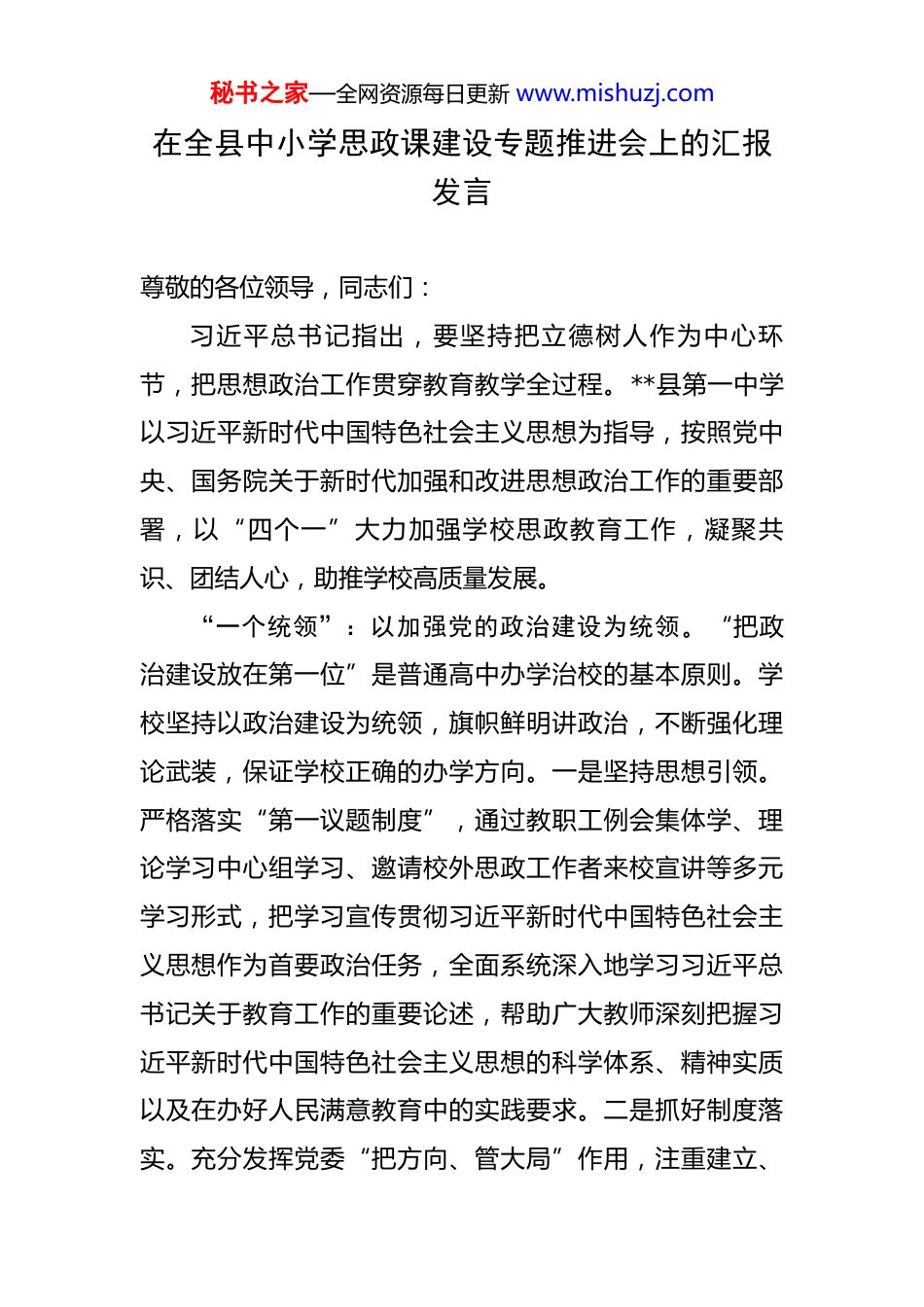 秘书之家—全网资源每日更新 www.mishuzj.com

在全县中小学思政课建设专题推进会上的汇报发言

尊敬的各位领导，同志们：

习近平总书记指出，要坚持把立德树人作为中心环节，把思想政治工作贯穿教育教学全过程。**县第一中学以习近平新时代中国特色社会主义思想为指导，按照党中央、国务院关于新时代加强和改进思想政治工作的重要部署，以“四个一”大力加强学校思政教育工作，凝聚共识、团结人心，助推学校高质量发展。

“一个统领”：以加强党的政治建设为统领。“把政治建设放在第一位”是普通高中办学治校的基本原则。学校坚持以政治建设为统领，旗帜鲜明讲政治，不断强化理论武装，保证学校正确的办学方向。一是坚持思想引领。严格落实“第一议题制度”，通过教职工例会集体学、理论学习中心组学习、邀请校外思政工作者来校宣讲等多元学习形式，把学习宣传贯彻习近平新时代中国特色社会主义思想作为首要政治任务，全面系统深入地学习习近平总书记关于教育工作的重要论述，帮助广大教师深刻把握习近平新时代中国特色社会主义思想的科学体系、精神实质以及在办好人民满意教育中的实践要求。二是抓好制度落实。充分发挥党委“把方向、管大局”作用，注重建立、